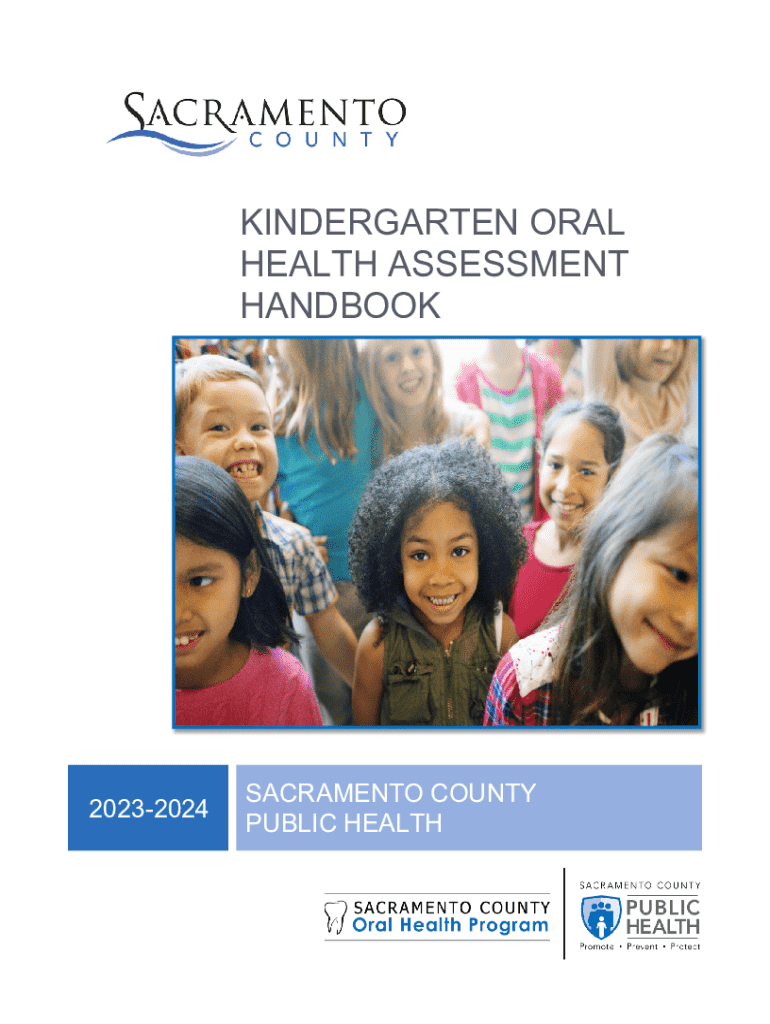 SACRAMENTO
COUNTY

KINDERGARTEN ORAL HEALTH ASSESSMENT HANDBOOK

2023-2024

SACRAMENTO COUNTY PUBLIC HEALTH

SACRAMENTO COUNTY
Oral Health Program

SACRAMENTO COUNTY
PUBLIC HEALTH
Promote • Prevent • Protect